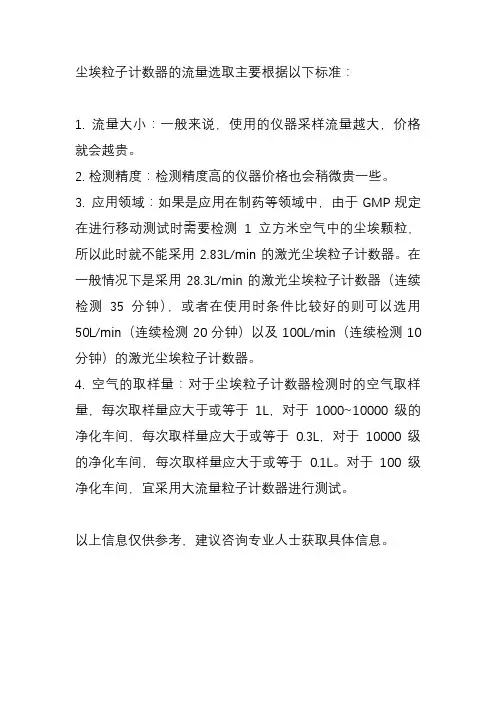 尘埃粒子计数器的流量选取主要根据以下标准：

1. 流量大小：一般来说，使用的仪器采样流量越大，价格就会越贵。
2. 检测精度：检测精度高的仪器价格也会稍微贵一些。
3. 应用领域：如果是应用在制药等领域中，由于 GMP 规定在进行移动测试时需要检测 1 立方米空气中的尘埃颗粒，所以此时就不能采用 2.83L/min 的激光尘埃粒子计数器。在一般情况下是采用 28.3L/min 的激光尘埃粒子计数器（连续检测 35 分钟），或者在使用时条件比较好的则可以选用 50L/min（连续检测 20 分钟）以及 100L/min（连续检测 10 分钟）的激光尘埃粒子计数器。
4. 空气的取样量：对于尘埃粒子计数器检测时的空气取样量，每次取样量应大于或等于 1L，对于 1000~10000 级的净化车间，每次取样量应大于或等于 0.3L，对于 10000 级的净化车间，每次取样量应大于或等于 0.1L。对于 100 级净化车间，宜采用大流量粒子计数器进行测试。

以上信息仅供参考，建议咨询专业人士获取具体信息。